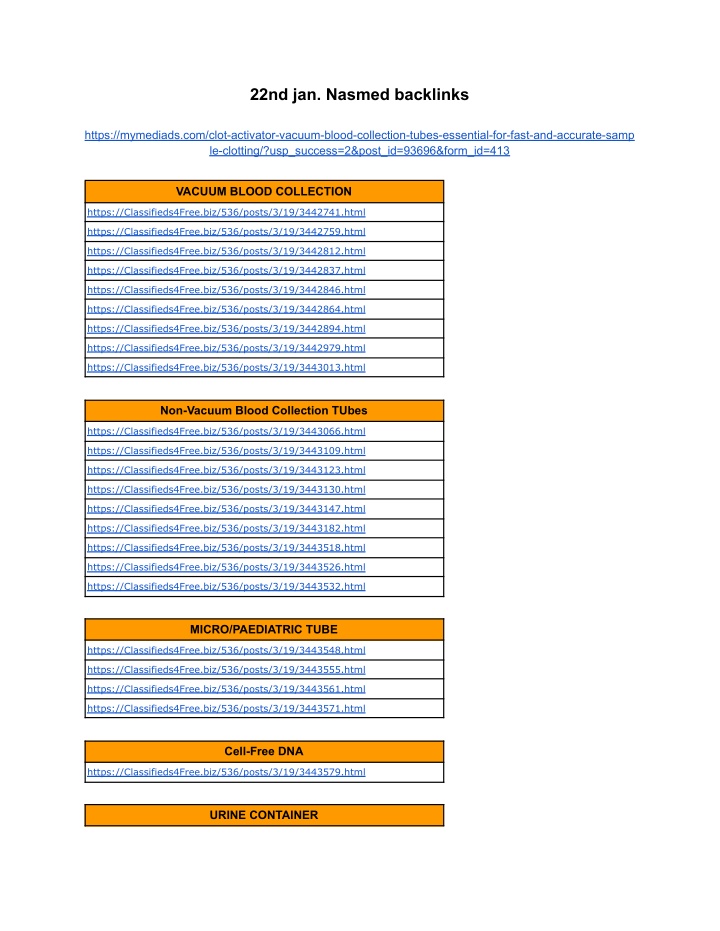 22nd jan. Nasmed backlinks

https://mymediads.com/clot-activator-vacuum-blood-collection-tubes-essential-for-fast-and-accurate-sample-clotting/?usp_success=2&post_id=93696&form_id=413

| VACUUM BLOOD COLLECTION |
|---|
| https://Classifieds4Free.biz/536/posts/3/19/3442741.html |
| https://Classifieds4Free.biz/536/posts/3/19/3442759.html |
| https://Classifieds4Free.biz/536/posts/3/19/3442812.html |
| https://Classifieds4Free.biz/536/posts/3/19/3442837.html |
| https://Classifieds4Free.biz/536/posts/3/19/3442846.html |
| https://Classifieds4Free.biz/536/posts/3/19/3442864.html |
| https://Classifieds4Free.biz/536/posts/3/19/3442894.html |
| https://Classifieds4Free.biz/536/posts/3/19/3442979.html |
| https://Classifieds4Free.biz/536/posts/3/19/3443013.html |

| Non-Vacuum Blood Collection TUbes |
|---|
| https://Classifieds4Free.biz/536/posts/3/19/3443066.html |
| https://Classifieds4Free.biz/536/posts/3/19/3443109.html |
| https://Classifieds4Free.biz/536/posts/3/19/3443123.html |
| https://Classifieds4Free.biz/536/posts/3/19/3443130.html |
| https://Classifieds4Free.biz/536/posts/3/19/3443147.html |
| https://Classifieds4Free.biz/536/posts/3/19/3443182.html |
| https://Classifieds4Free.biz/536/posts/3/19/3443518.html |
| https://Classifieds4Free.biz/536/posts/3/19/3443526.html |
| https://Classifieds4Free.biz/536/posts/3/19/3443532.html |

| MICRO/PAEDIATRIC TUBE |
|---|
| https://Classifieds4Free.biz/536/posts/3/19/3443548.html |
| https://Classifieds4Free.biz/536/posts/3/19/3443555.html |
| https://Classifieds4Free.biz/536/posts/3/19/3443561.html |
| https://Classifieds4Free.biz/536/posts/3/19/3443571.html |

| Cell-Free DNA |
|---|
| https://Classifieds4Free.biz/536/posts/3/19/3443579.html |

| URINE CONTAINER |
|---|